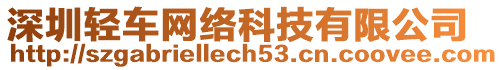 深圳轻车网络科技有限公司
http://szgabriellech53.cn.coovee.com